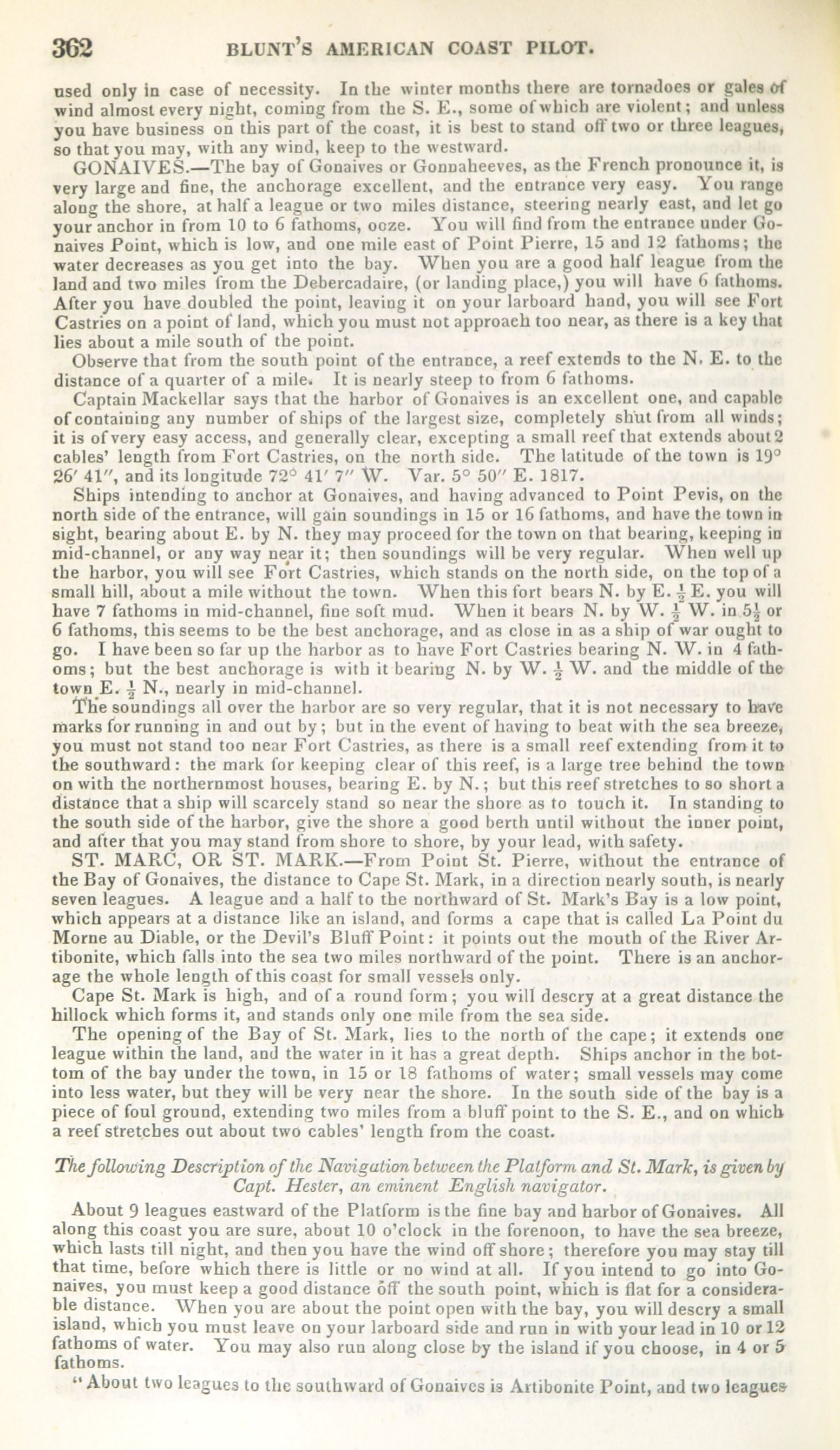 362 BLUNT'S AMERICAN COAST PILOT.

used only in case of necessity. In the winter months there are tornadoes or gales of wind almost every night, coming from the S. E., some of which are violent; and unless you have business on this part of the coast, it is best to stand off two or three leagues, so that you may, with any wind, keep to the westward.

GONAIVES.—The bay of Gonaives or Gonnaheeves, as the French pronounce it, is very large and fine, the anchorage excellent, and the entrance very easy. You range along the shore, at half a league or two miles distance, steering nearly east, and let go your anchor in from 10 to 6 fathoms, ooze. You will find from the entrance under Gonaives Point, which is low, and one mile east of Point Pierre, 15 and 12 fathoms; the water decreases as you get into the bay. When you are a good half league from the land and two miles from the Debercadaire, (or landing place,) you will have 6 fathoms. After you have doubled the point, leaving it on your larboard hand, you will see Fort Castries on a point of land, which you must not approach too near, as there is a key that lies about a mile south of the point.

Observe that from the south point of the entrance, a reef extends to the N. E. to the distance of a quarter of a mile. It is nearly steep to from 6 fathoms.

Captain Mackellar says that the harbor of Gonaives is an excellent one, and capable of containing any number of ships of the largest size, completely shut from all winds; it is of very easy access, and generally clear, excepting a small reef that extends about 2 cables' length from Fort Castries, on the north side. The latitude of the town is 19° 26′ 41″, and its longitude 72° 41′ 7″ W. Var. 5° 50″ E. 1817.

Ships intending to anchor at Gonaives, and having advanced to Point Pevis, on the north side of the entrance, will gain soundings in 15 or 16 fathoms, and have the town in sight, bearing about E. by N. they may proceed for the town on that bearing, keeping in mid-channel, or any way near it; then soundings will be very regular. When well up the harbor, you will see Fort Castries, which stands on the north side, on the top of a small hill, about a mile without the town. When this fort bears N. by E. $\frac{1}{2}$ E. you will have 7 fathoms in mid-channel, fine soft mud. When it bears N. by W. $\frac{1}{2}$ W. in $5\frac{1}{2}$ or 6 fathoms, this seems to be the best anchorage, and as close in as a ship of war ought to go. I have been so far up the harbor as to have Fort Castries bearing N. W. in 4 fathoms; but the best anchorage is with it bearing N. by W. $\frac{1}{2}$ W. and the middle of the town E. $\frac{1}{2}$ N., nearly in mid-channel.

The soundings all over the harbor are so very regular, that it is not necessary to have marks for running in and out by; but in the event of having to beat with the sea breeze, you must not stand too near Fort Castries, as there is a small reef extending from it to the southward: the mark for keeping clear of this reef, is a large tree behind the town on with the northernmost houses, bearing E. by N.; but this reef stretches to so short a distance that a ship will scarcely stand so near the shore as to touch it. In standing to the south side of the harbor, give the shore a good berth until without the inner point, and after that you may stand from shore to shore, by your lead, with safety.

ST. MARC, OR ST. MARK.—From Point St. Pierre, without the entrance of the Bay of Gonaives, the distance to Cape St. Mark, in a direction nearly south, is nearly seven leagues. A league and a half to the northward of St. Mark's Bay is a low point, which appears at a distance like an island, and forms a cape that is called La Point du Morne au Diable, or the Devil's Bluff Point: it points out the mouth of the River Artibonite, which falls into the sea two miles northward of the point. There is an anchorage the whole length of this coast for small vessels only.

Cape St. Mark is high, and of a round form; you will descry at a great distance the hillock which forms it, and stands only one mile from the sea side.

The opening of the Bay of St. Mark, lies to the north of the cape; it extends one league within the land, and the water in it has a great depth. Ships anchor in the bottom of the bay under the town, in 15 or 18 fathoms of water; small vessels may come into less water, but they will be very near the shore. In the south side of the bay is a piece of foul ground, extending two miles from a bluff point to the S. E., and on which a reef stretches out about two cables' length from the coast.

The following Description of the Navigation between the Platform and St. Mark, is given by Capt. Hester, an eminent English navigator.

About 9 leagues eastward of the Platform is the fine bay and harbor of Gonaives. All along this coast you are sure, about 10 o'clock in the forenoon, to have the sea breeze, which lasts till night, and then you have the wind off shore; therefore you may stay till that time, before which there is little or no wind at all. If you intend to go into Gonaives, you must keep a good distance off the south point, which is flat for a considerable distance. When you are about the point open with the bay, you will descry a small island, which you must leave on your larboard side and run in with your lead in 10 or 12 fathoms of water. You may also run along close by the island if you choose, in 4 or 5 fathoms.

"About two leagues to the southward of Gonaives is Artibonite Point, and two leagues